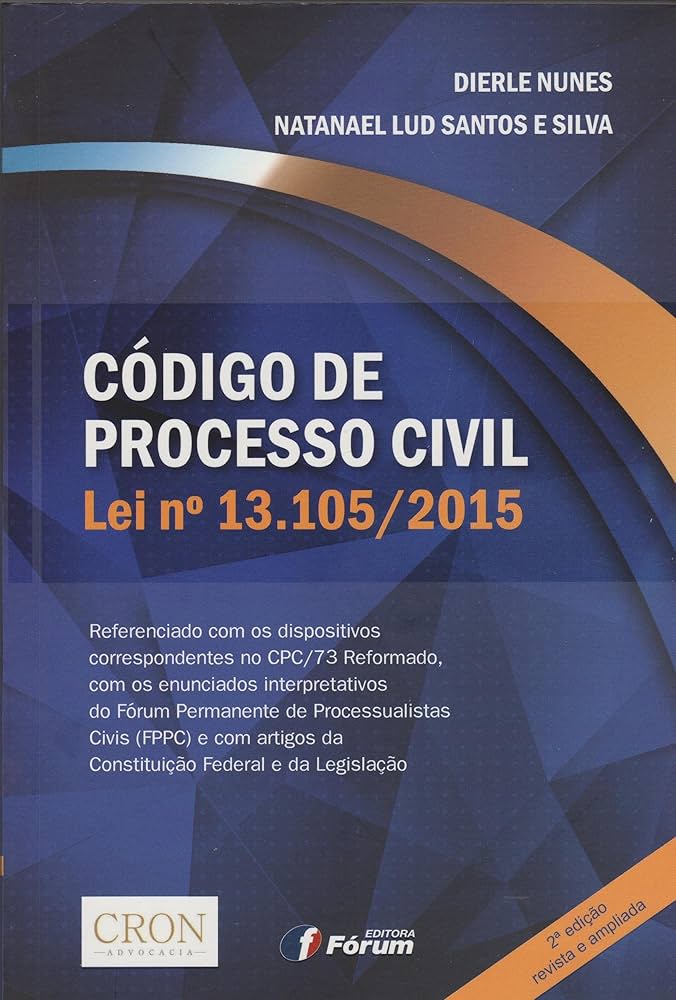 DIERLE NUNES
NATANAEL LUD SANTOS E SILVA

CÓDIGO DE PROCESSO CIVIL
Lei nº 13.105/2015

Referenciado com os dispositivos correspondentes no CPC/73 Reformado, com os enunciados interpretativos do Fórum Permanente de Processualistas Civis (FPPC) e com artigos da Constituição Federal e da Legislação

CRON
ADVOCACIA

EDITORA
Fórum

2ª edição
revista e ampliada